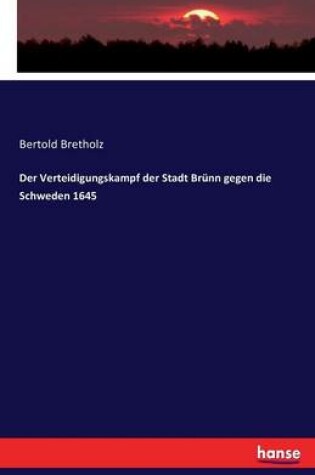 Bertold Bretholz

Der Verteidigungskampf der Stadt Brünn gegen die Schweden 1645

hanse